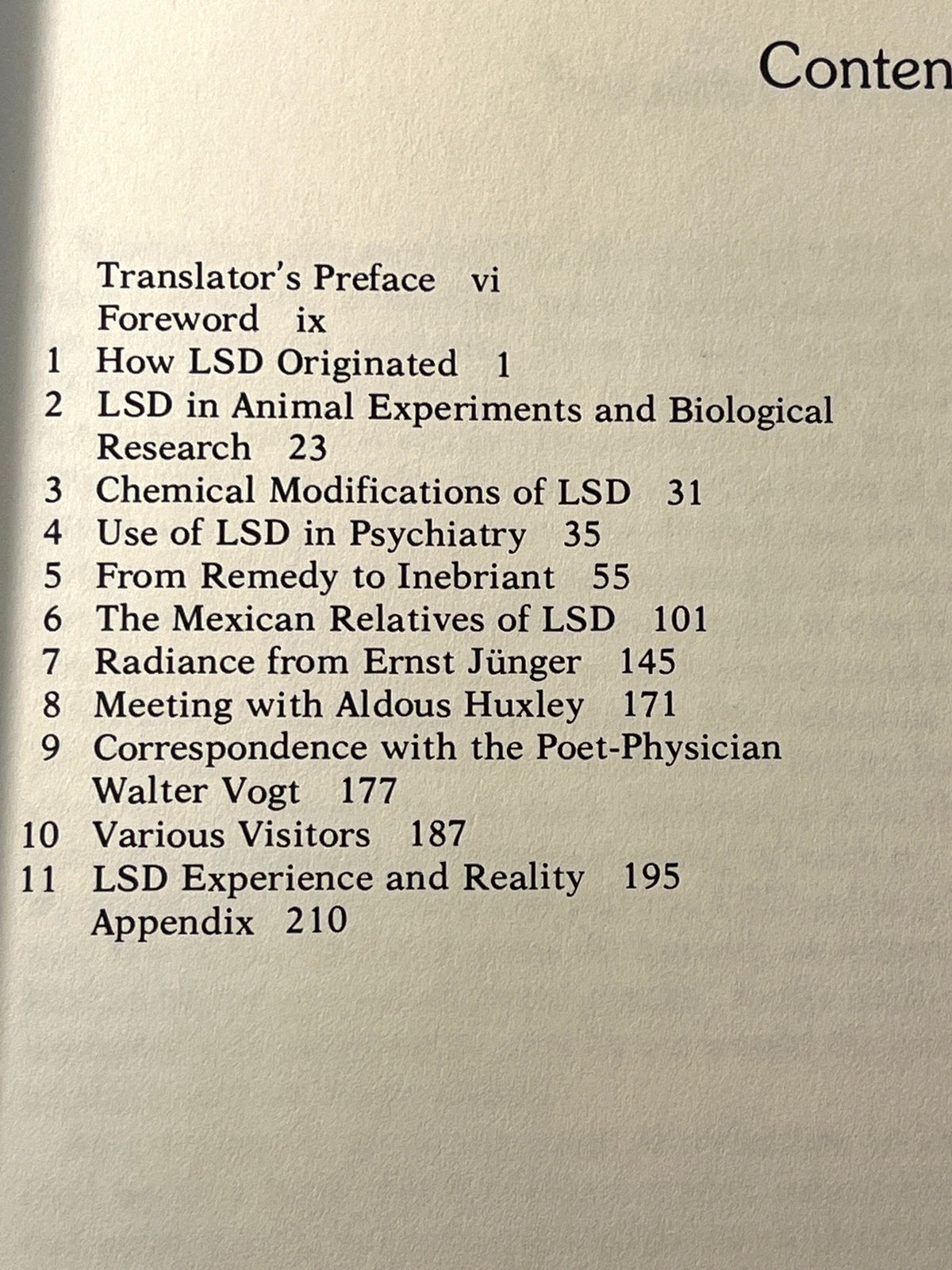 Conten

Translator's Preface vi
Foreword ix
1 How LSD Originated 1
2 LSD in Animal Experiments and Biological Research 23
3 Chemical Modifications of LSD 31
4 Use of LSD in Psychiatry 35
5 From Remedy to Inebriant 55
6 The Mexican Relatives of LSD 101
7 Radiance from Ernst Jünger 145
8 Meeting with Aldous Huxley 171
9 Correspondence with the Poet-Physician Walter Vogt 177
10 Various Visitors 187
11 LSD Experience and Reality 195
Appendix 210